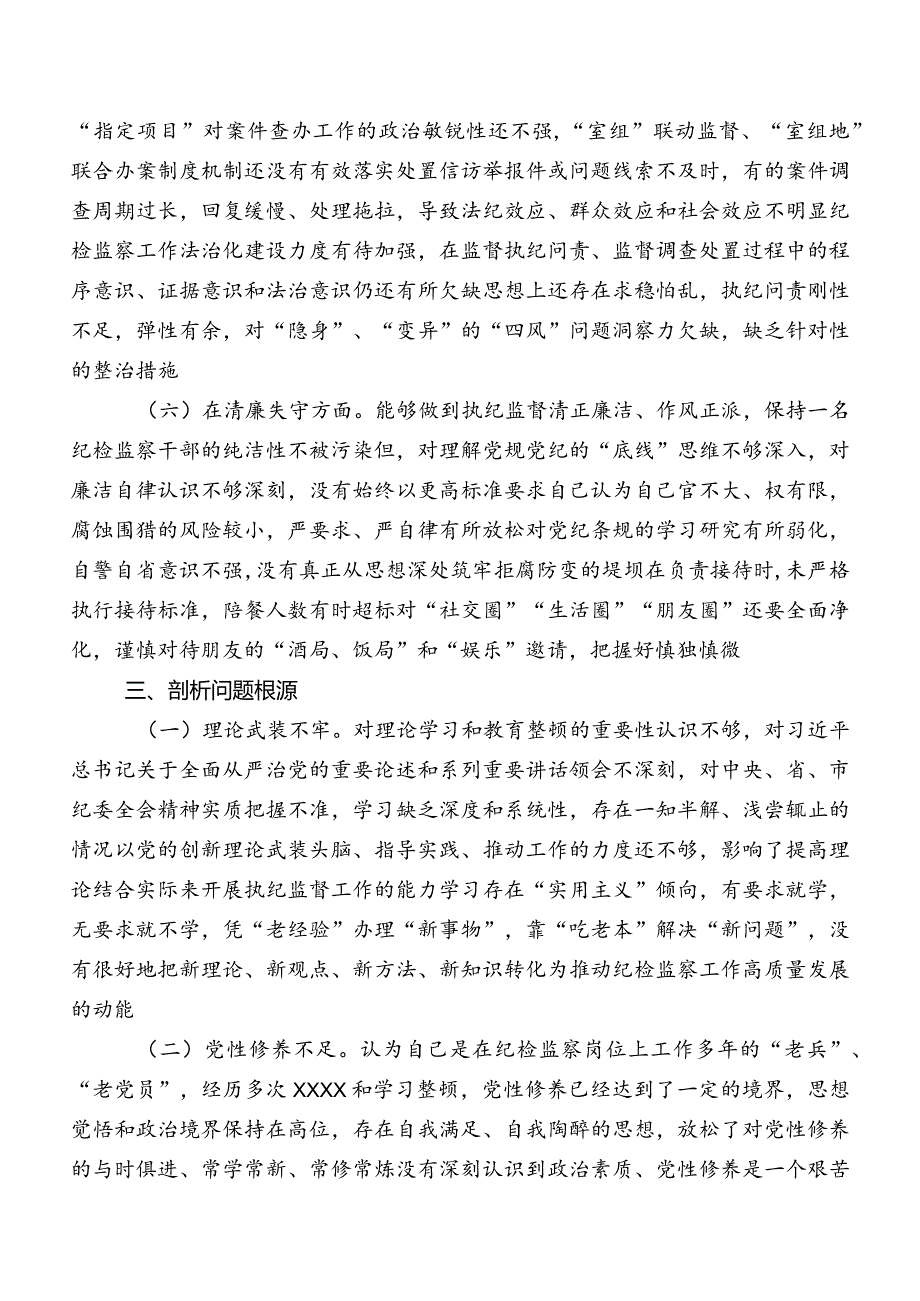 “指定项目”对案件查办工作的政治敏锐性还不强，“室组”联动监督、“室组地”联合办案制度机制还没有有效落实处置信访举报件或问题线索不及时，有的案件调查周期过长，回复缓慢、处理拖拉，导致法纪效应、群众效应和社会效应不明显纪检监察工作法治化建设力度有待加强，在监督执纪问责、监督调查处置过程中的程序意识、证据意识和法治意识仍还有所欠缺思想上还存在求稳怕乱，执纪问责刚性不足，弹性有余，对“隐身”、“变异”的“四风”问题洞察力欠缺，缺乏针对性的整治措施

（六）在清廉失守方面。能够做到执纪监督清正廉洁、作风正派，保持一名纪检监察干部的纯洁性不被污染但，对理解党规党纪的“底线”思维不够深入，对廉洁自律认识不够深刻，没有始终以更高标准要求自己认为自己官不大、权有限，腐蚀围猎的风险较小，严要求、严自律有所放松对党纪条规的学习研究有所弱化，自警自省意识不强，没有真正从思想深处筑牢拒腐防变的堤坝在负责接待时，未严格执行接待标准，陪餐人数有时超标对“社交圈”“生活圈”“朋友圈”还要全面净化，谨慎对待朋友的“酒局、饭局”和“娱乐”邀请，把握好慎独慎微

三、剖析问题根源

（一）理论武装不牢。对理论学习和教育整顿的重要性认识不够，对习近平总书记关于全面从严治党的重要论述和系列重要讲话领会不深刻，对中央、省、市纪委全会精神实质把握不准，学习缺乏深度和系统性，存在一知半解、浅尝辄止的情况以党的创新理论武装头脑、指导实践、推动工作的力度还不够，影响了提高理论结合实际来开展执纪监督工作的能力学习存在“实用主义”倾向，有要求就学，无要求就不学，凭“老经验”办理“新事物”，靠“吃老本”解决“新问题”，没有很好地把新理论、新观点、新方法、新知识转化为推动纪检监察工作高质量发展的动能

（二）党性修养不足。认为自己是在纪检监察岗位上工作多年的“老兵”、“老党员”，经历多次XXXX和学习整顿，党性修养已经达到了一定的境界，思想觉悟和政治境界保持在高位，存在自我满足、自我陶醉的思想，放松了对党性修养的与时俱进、常学常新、常修常炼没有深刻认识到政治素质、党性修养是一个艰苦